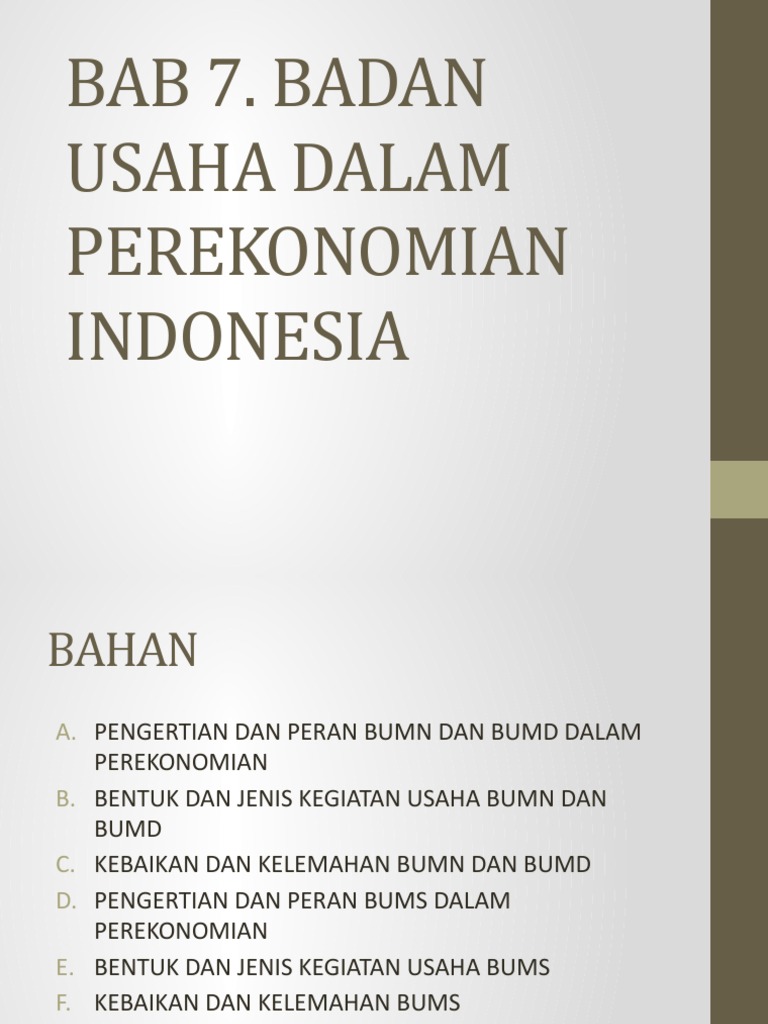 BAB 7. BADAN USAHA DALAM PEREKONOMIAN INDONESIA

BAHAN

A. PENGERTIAN DAN PERAN BUMN DAN BUMD DALAM PEREKONOMIAN
B. BENTUK DAN JENIS KEGIATAN USAHA BUMN DAN BUMD
C. KEBAIKAN DAN KELEMAHAN BUMN DAN BUMD
D. PENGERTIAN DAN PERAN BUMS DALAM PEREKONOMIAN
E. BENTUK DAN JENIS KEGIATAN USAHA BUMS
F. KEBAIKAN DAN KELEMAHAN BUMS